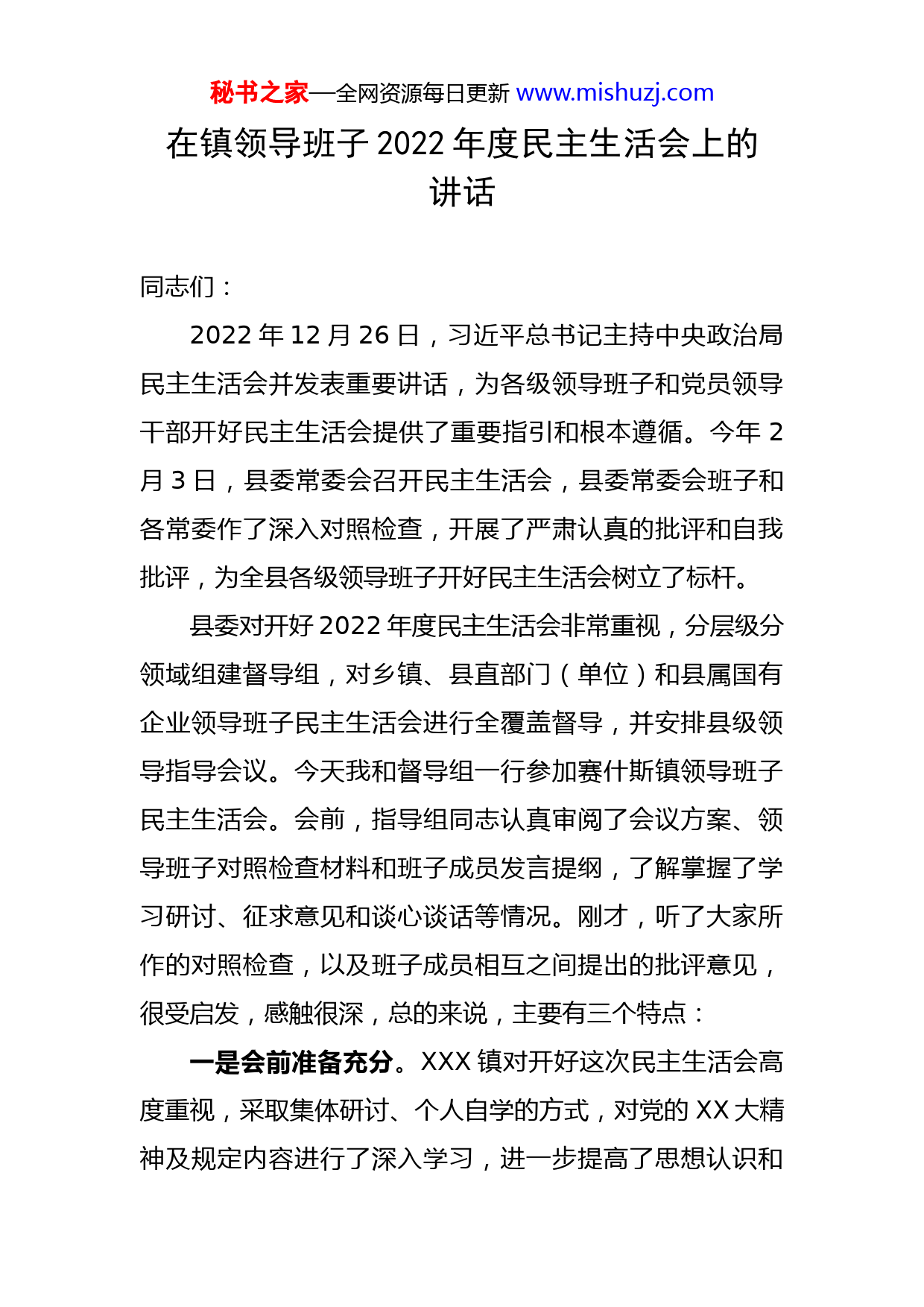 秘书之家—全网资源每日更新 www.mishuzj.com

在镇领导班子 2022 年度民主生活会上的讲话

同志们：

2022 年 12 月 26 日，习近平总书记主持中央政治局民主生活会并发表重要讲话，为各级领导班子和党员领导干部开好民主生活会提供了重要指引和根本遵循。今年 2 月 3 日，县委常委会召开民主生活会，县委常委会班子和各常委作了深入对照检查，开展了严肃认真的批评和自我批评，为全县各级领导班子开好民主生活会树立了标杆。

县委对开好 2022 年度民主生活会非常重视，分层级分领域组建督导组，对乡镇、县直部门（单位）和县属国有企业领导班子民主生活会进行全覆盖督导，并安排县级领导指导会议。今天我和督导组一行参加赛什斯镇领导班子民主生活会。会前，指导组同志认真审阅了会议方案、领导班子对照检查材料和班子成员发言提纲，了解掌握了学习研讨、征求意见和谈心谈话等情况。刚才，听了大家所作的对照检查，以及班子成员相互之间提出的批评意见，很受启发，感触很深，总的来说，主要有三个特点：

一是会前准备充分。XXX 镇对开好这次民主生活会高度重视，采取集体研讨、个人自学的方式，对党的 XX 大精神及规定内容进行了深入学习，进一步提高了思想认识和